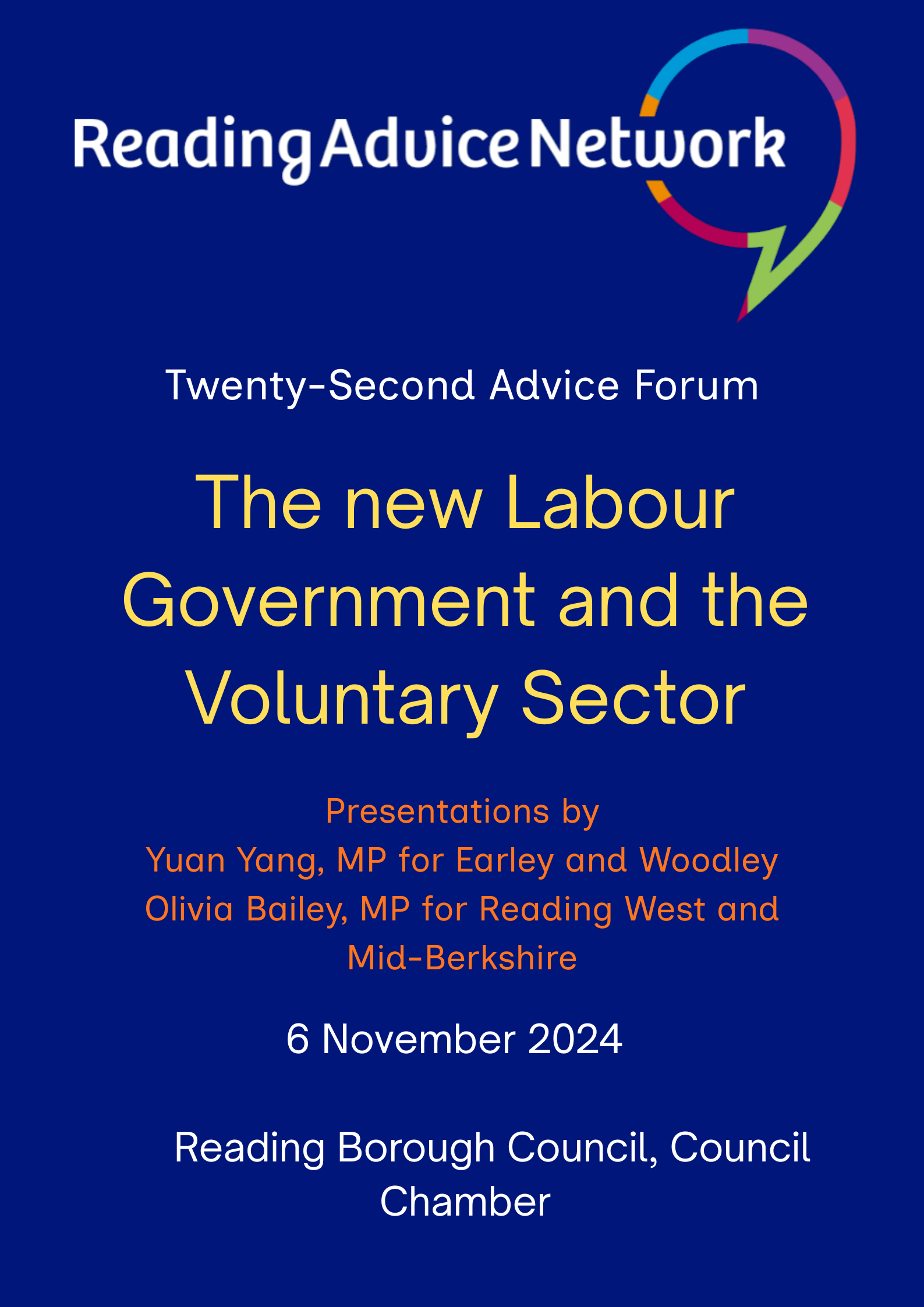 Reading Advice Network

Twenty-Second Advice Forum

The new Labour Government and the Voluntary Sector

Presentations by
Yuan Yang, MP for Earley and Woodley
Olivia Bailey, MP for Reading West and Mid-Berkshire

6 November 2024

Reading Borough Council, Council Chamber